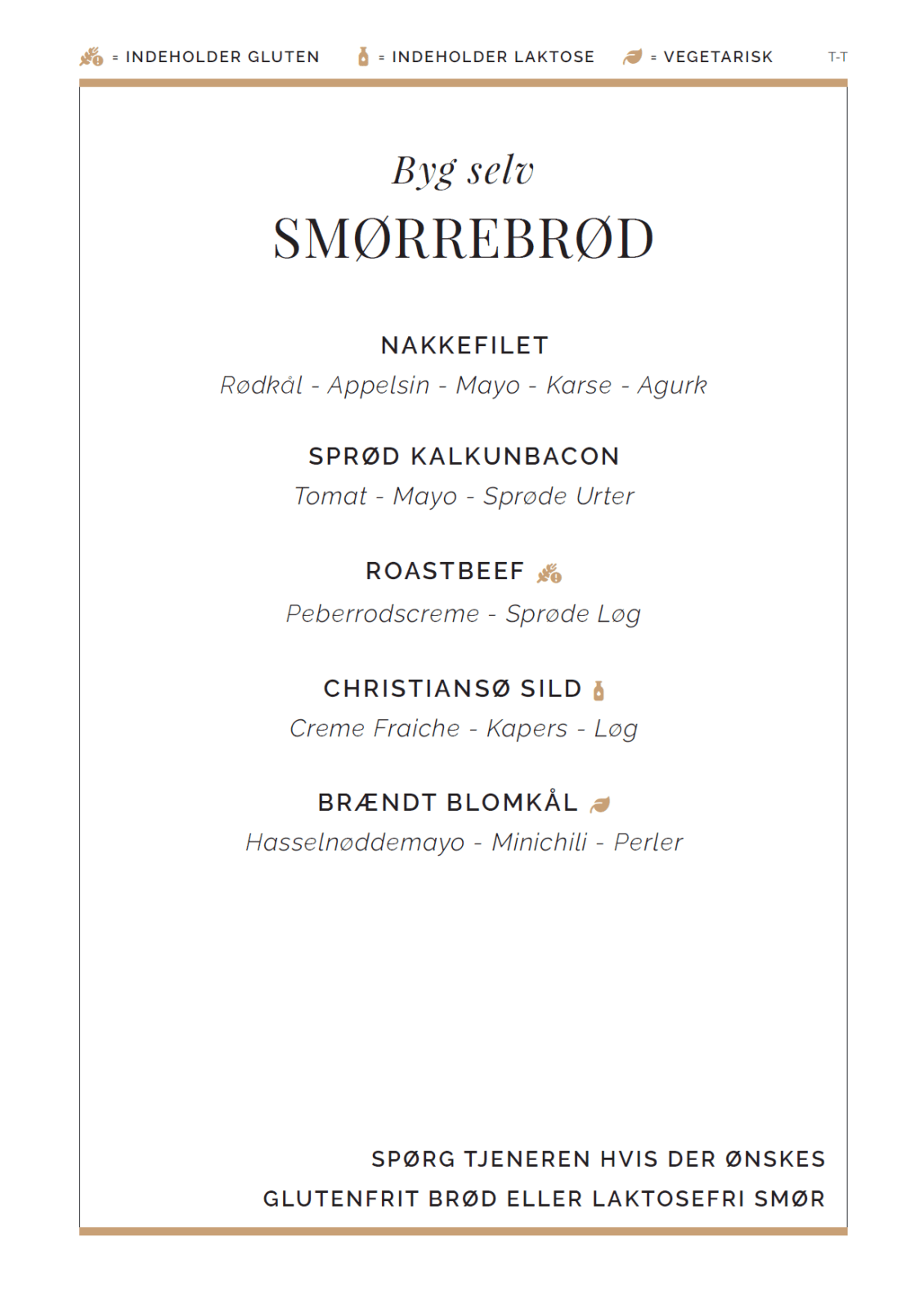 = INDEHOLDER GLUTEN = INDEHOLDER LAKTOSE = VEGETARISK T-T

Byg selv
SMØRREBRØD

NAKKEFILET
Rødkål - Appelsin - Mayo - Karse - Agurk

SPRØD KALKUNBACON
Tomat - Mayo - Sprøde Urter

ROASTBEEF
Peberrodscreme - Sprøde Løg

CHRISTIANSØ SILD
Creme Fraiche - Kapers - Løg

BRÆNDT BLOMKÅL
Hasselnøddemayo - Minichili - Perler

SPØRG TJENEREN HVIS DER ØNSKES
GLUTENFRIT BRØD ELLER LAKTOSEFRI SMØR